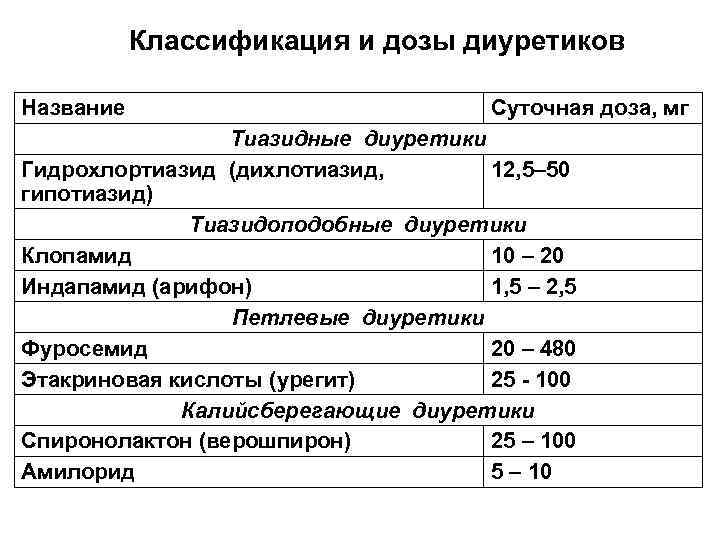 Классификация и дозы диуретиков

| Название | Суточная доза, мг |
|---|---|
| Тиазидные диуретики | |
| Гидрохлортиазид (дихлотиазид, гипотиазид) | 12,5–50 |
| Тиазидоподобные диуретики | |
| Клопамид | 10 – 20 |
| Индапамид (арифон) | 1,5 – 2,5 |
| Петлевые диуретики | |
| Фуросемид | 20 – 480 |
| Этакриновая кислоты (урегит) | 25 - 100 |
| Калийсберегающие диуретики | |
| Спиронолактон (верошпирон) | 25 – 100 |
| Амилорид | 5 – 10 |